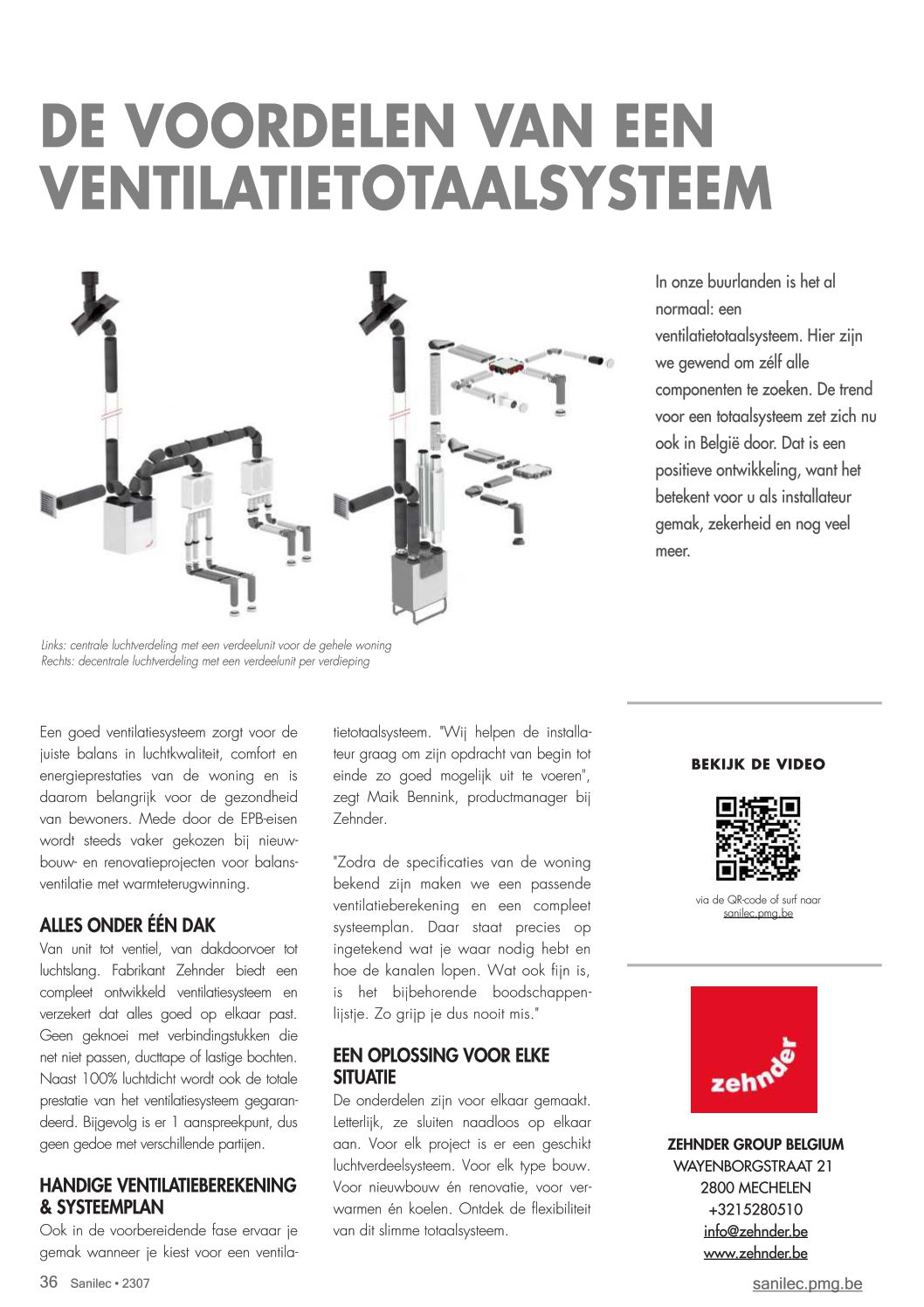 DE VOORDELEN VAN EEN VENTILATIETOTAALSYSTEEM

In onze buurlanden is het al normaal: een ventilatietotaalsysteem. Hier zijn we gewend om zélf alle componenten te zoeken. De trend voor een totaalsysteem zet zich nu ook in België door. Dat is een positieve ontwikkeling, want het betekent voor u als installateur gemak, zekerheid en nog veel meer.

Links: centrale luchtverdeling met een verdeelunit voor de gehele woning
Rechts: decentrale luchtverdeling met een verdeelunit per verdieping

Een goed ventilatiesysteem zorgt voor de juiste balans in luchtkwaliteit, comfort en energieprestaties van de woning en is daarom belangrijk voor de gezondheid van bewoners. Mede door de EPB-eisen wordt steeds vaker gekozen bij nieuwbouw- en renovatieprojecten voor balansventilatie met warmteterugwinning.

ALLES ONDER ÉÉN DAK
Van unit tot ventiel, van dakdoorvoer tot luchtslang. Fabrikant Zehnder biedt een compleet ontwikkeld ventilatiesysteem en verzekert dat alles goed op elkaar past. Geen geknoei met verbindingstukken die net niet passen, ducttape of lastige bochten. Naast 100% luchtdicht wordt ook de totale prestatie van het ventilatiesysteem gegarandeerd. Bijgevolg is er 1 aanspreekpunt, dus geen gedoe met verschillende partijen.

HANDIGE VENTILATIEBEREKENING & SYSTEEMPLAN
Ook in de voorbereidende fase ervaar je gemak wanneer je kiest voor een ventilatietotaalsysteem. "Wij helpen de installateur graag om zijn opdracht van begin tot einde zo goed mogelijk uit te voeren", zegt Maik Bennink, productmanager bij Zehnder.

"Zodra de specificaties van de woning bekend zijn maken we een passende ventilatieberekening en een compleet systeemplan. Daar staat precies op ingetekend wat je waar nodig hebt en hoe de kanalen lopen. Wat ook fijn is, is het bijbehorende boodschappenlijstje. Zo grijp je dus nooit mis."

EEN OPLOSSING VOOR ELKE SITUATIE
De onderdelen zijn voor elkaar gemaakt. Letterlijk, ze sluiten naadloos op elkaar aan. Voor elk project is er een geschikt luchtverdeelsysteem. Voor elk type bouw. Voor nieuwbouw én renovatie, voor verwarmen én koelen. Ontdek de flexibiliteit van dit slimme totaalsysteem.

BEKIJK DE VIDEO

via de QR-code of surf naar sanilec.pmg.be

zehnder

ZEHNDER GROUP BELGIUM
WAYENBORGSTRAAT 21
2800 MECHELEN
+3215280510
info@zehnder.be
www.zehnder.be

36 Sanilec • 2307
sanilec.pmg.be